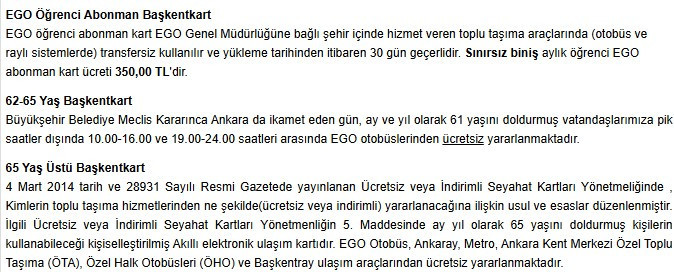 EGO Öğrenci Abonman Başkentkart
EGO öğrenci abonman kart EGO Genel Müdürlüğüne bağlı şehir içinde hizmet veren toplu taşıma araçlarında (otobüs ve raylı sistemlerde) transfersiz kullanılır ve yükleme tarihinden itibaren 30 gün geçerlidir. Sınırsız biniş aylık öğrenci EGO abonman kart ücreti 350,00 TL'dir.

62-65 Yaş Başkentkart
Büyükşehir Belediye Meclis Kararınca Ankara da ikamet eden gün, ay ve yıl olarak 61 yaşını doldurmuş vatandaşlarımıza pik saatler dışında 10.00-16.00 ve 19.00-24.00 saatleri arasında EGO otobüslerinden ücretsiz yararlanmaktadır.

65 Yaş Üstü Başkentkart
4 Mart 2014 tarih ve 28931 Sayılı Resmi Gazetede yayınlanan Ücretsiz veya İndirimli Seyahat Kartları Yönetmeliğinde , Kimlerin toplu taşıma hizmetlerinden ne şekilde(ücretsiz veya indirimli) yararlanacağına ilişkin usul ve esaslar düzenlenmiştir. İlgili Ücretsiz veya İndirimli Seyahat Kartları Yönetmenliğin 5. Maddesinde ay yıl olarak 65 yaşını doldurmuş kişilerin kullanabileceği kişiselleştirilmiş Akıllı elektronik ulaşım kartıdır. EGO Otobüs, Ankaray, Metro, Ankara Kent Merkezi Özel Toplu Taşıma (ÖTA), Özel Halk Otobüsleri (ÖHO) ve Başkentray ulaşım araçlarından ücretsiz yararlanmaktadır.